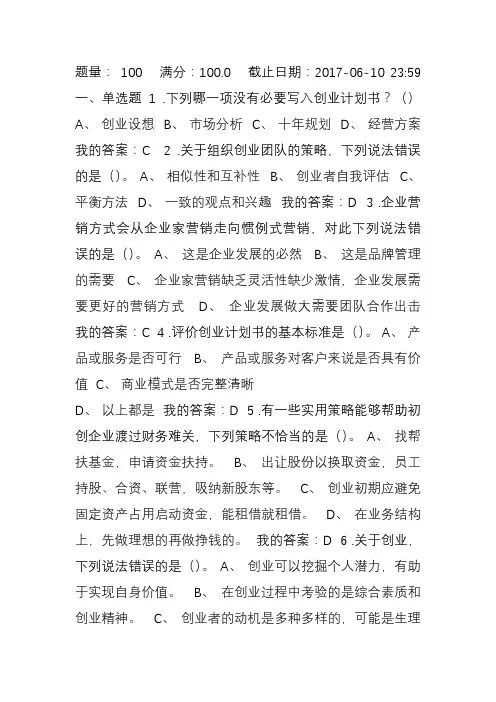 题量： 100　满分：100.0　截止日期：2017-06-10 23:59 一、单选题 1 .下列哪一项没有必要写入创业计划书？（） A、 创业设想 B、 市场分析 C、 十年规划 D、 经营方案 我的答案：C 2 .关于组织创业团队的策略，下列说法错误的是（）。 A、 相似性和互补性 B、 创业者自我评估 C、 平衡方法 D、 一致的观点和兴趣 我的答案：D 3 .企业营销方式会从企业家营销走向惯例式营销，对此下列说法错误的是（）。 A、 这是企业发展的必然 B、 这是品牌管理的需要 C、 企业家营销缺乏灵活性缺少激情，企业发展需要更好的营销方式 D、 企业发展做大需要团队合作出击 我的答案：C 4 .评价创业计划书的基本标准是（）。 A、 产品或服务是否可行 B、 产品或服务对客户来说是否具有价值 C、 商业模式是否完整清晰

D、 以上都是 我的答案：D 5 .有一些实用策略能够帮助初创企业渡过财务难关，下列策略不恰当的是（）。 A、 找帮扶基金，申请资金扶持。 B、 出让股份以换取资金，员工持股、合资、联营，吸纳新股东等。 C、 创业初期应避免固定资产占用启动资金，能租借就租借。 D、 在业务结构上，先做理想的再做挣钱的。 我的答案：D 6 .关于创业，下列说法错误的是（）。 A、 创业可以挖掘个人潜力，有助于实现自身价值。 B、 在创业过程中考验的是综合素质和创业精神。 C、 创业者的动机是多种多样的，可能是生理